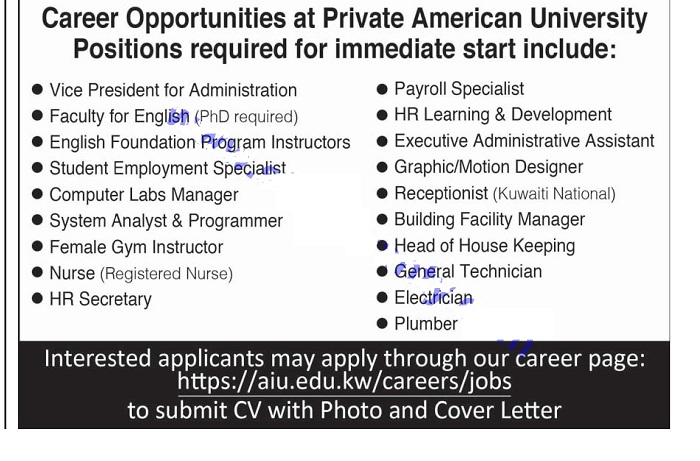 Career Opportunities at Private American University
Positions required for immediate start include:

• Vice President for Administration
• Faculty for English (PhD required)
• English Foundation Program Instructors
• Student Employment Specialist
• Computer Labs Manager
• System Analyst & Programmer
• Female Gym Instructor
• Nurse (Registered Nurse)
• HR Secretary

• Payroll Specialist
• HR Learning & Development
• Executive Administrative Assistant
• Graphic/Motion Designer
• Receptionist (Kuwaiti National)
• Building Facility Manager
• Head of House Keeping
• General Technician
• Electrician
• Plumber

Interested applicants may apply through our career page:
https://aiu.edu.kw/careers/jobs
to submit CV with Photo and Cover Letter